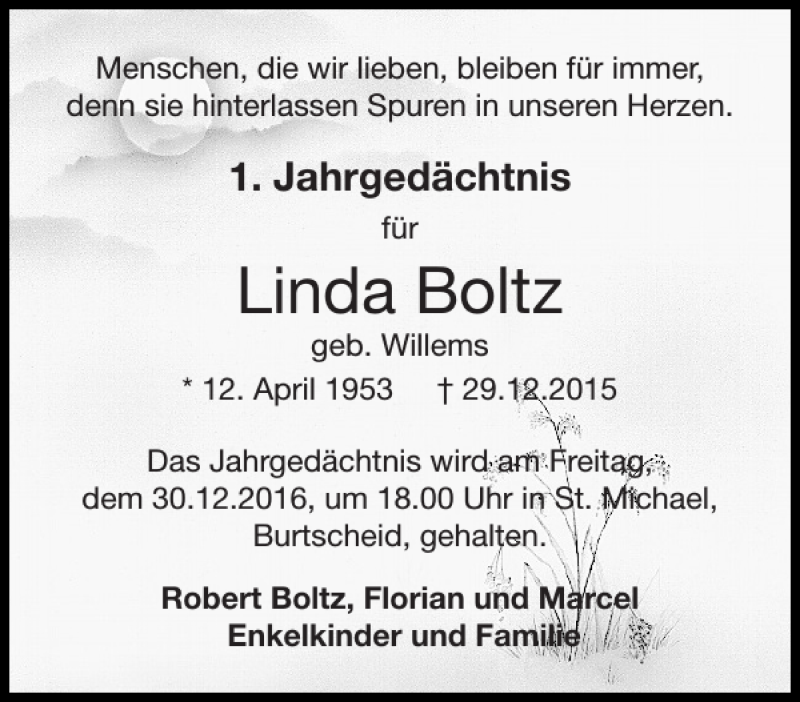 Menschen, die wir lieben, bleiben für immer, denn sie hinterlassen Spuren in unseren Herzen.

1. Jahrgedächtnis

für

Linda Boltz

geb. Willems

* 12. April 1953 † 29.12.2015

Das Jahrgedächtnis wird am Freitag, dem 30.12.2016, um 18.00 Uhr in St. Michael, Burtscheid, gehalten.

Robert Boltz, Florian und Marcel
Enkelkinder und Familie